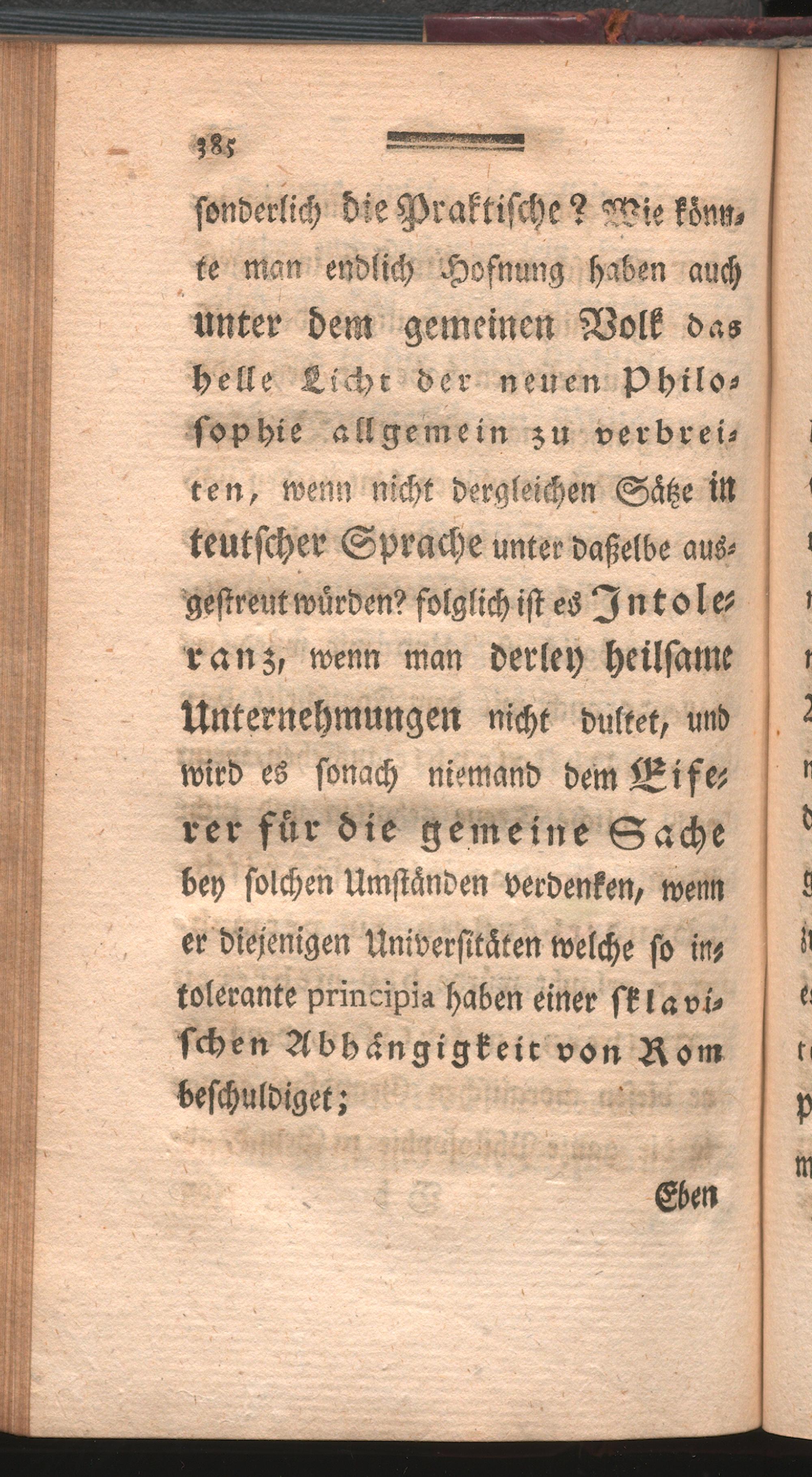 385

sonderlich die Praktische? Wie könnte man endlich Hofnung haben auch unter dem gemeinen Volk das helle Licht der neuen Philosophie allgemein zu verbreiten, wenn nicht dergleichen Sätze in teutscher Sprache unter daßelbe ausgestreut würden? folglich ist es Intoleranz, wenn man derley heilsame Unternehmungen nicht dultet, und wird es sonach niemand dem Eiferer für die gemeine Sache bey solchen Umständen verdenken, wenn er diejenigen Universitäten welche so intolerante principia haben einer sklavischen Abhängigkeit von Rom beschuldiget;

Eben